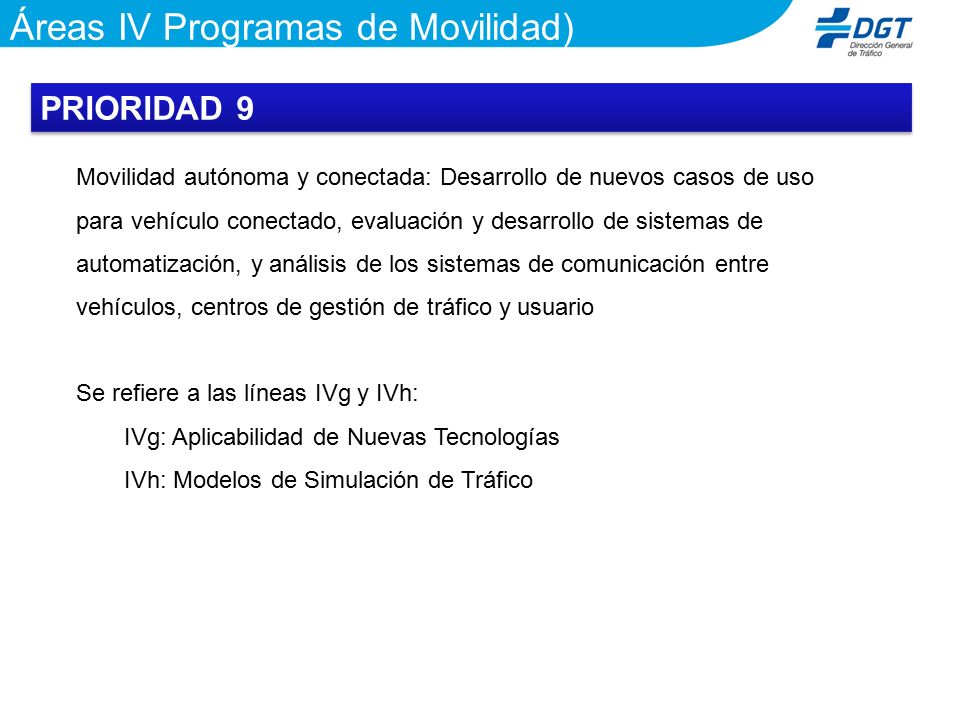 Áreas IV Programas de Movilidad)

DGT
Dirección General de Tráfico

PRIORIDAD 9

Movilidad autónoma y conectada: Desarrollo de nuevos casos de uso para vehículo conectado, evaluación y desarrollo de sistemas de automatización, y análisis de los sistemas de comunicación entre vehículos, centros de gestión de tráfico y usuario

Se refiere a las líneas IVg y IVh:

IVg: Aplicabilidad de Nuevas Tecnologías

IVh: Modelos de Simulación de Tráfico